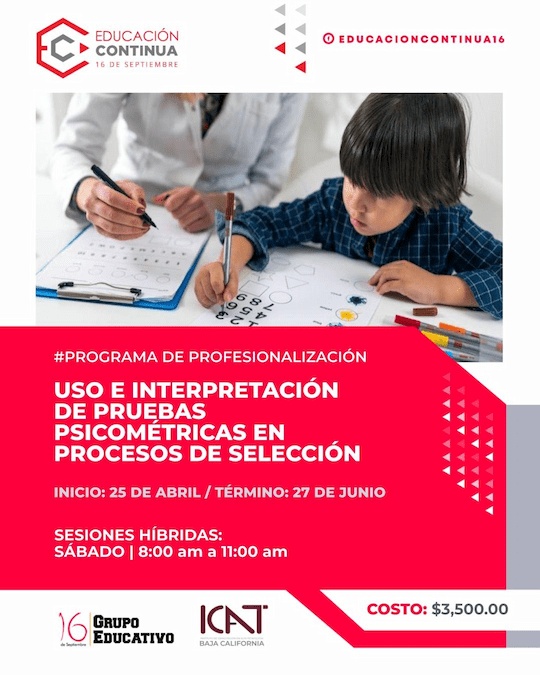 EDUCACIÓN
CONTINUA
16 DE SEPTIEMBRE

EDUCACIONCONTINUA16

#PROGRAMA DE PROFESIONALIZACIÓN

USO E INTERPRETACIÓN DE PRUEBAS PSICOMÉTRICAS EN PROCESOS DE SELECCIÓN

INICIO: 25 DE ABRIL / TÉRMINO: 27 DE JUNIO

SESIONES HÍBRIDAS:
SÁBADO | 8:00 am a 11:00 am

16 de Septiembre
GRUPO
EDUCATIVO

ICAT
BAJA CALIFORNIA

COSTO: $3,500.00